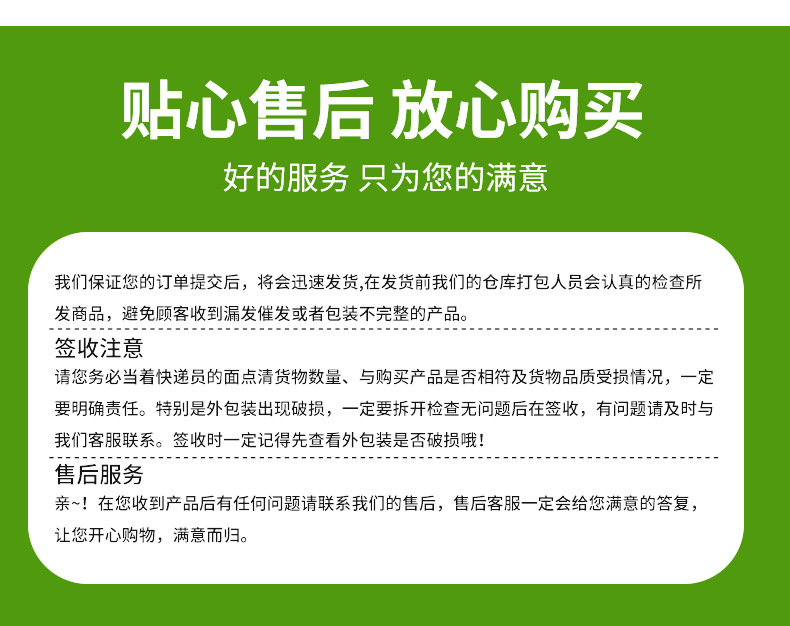 贴心售后 放心购买

好的服务 只为您的满意

我们保证您的订单提交后，将会迅速发货,在发货前我们的仓库打包人员会认真的检查所发商品，避免顾客收到漏发催发或者包装不完整的产品。

签收注意

请您务必当着快递员的面点清货物数量、与购买产品是否相符及货物品质受损情况，一定要明确责任。特别是外包装出现破损，一定要拆开检查无问题后在签收，有问题请及时与我们客服联系。签收时一定记得先查看外包装是否破损哦!

售后服务

亲~！在您收到产品后有任何问题请联系我们的售后，售后客服一定会给您满意的答复，让您开心购物，满意而归。